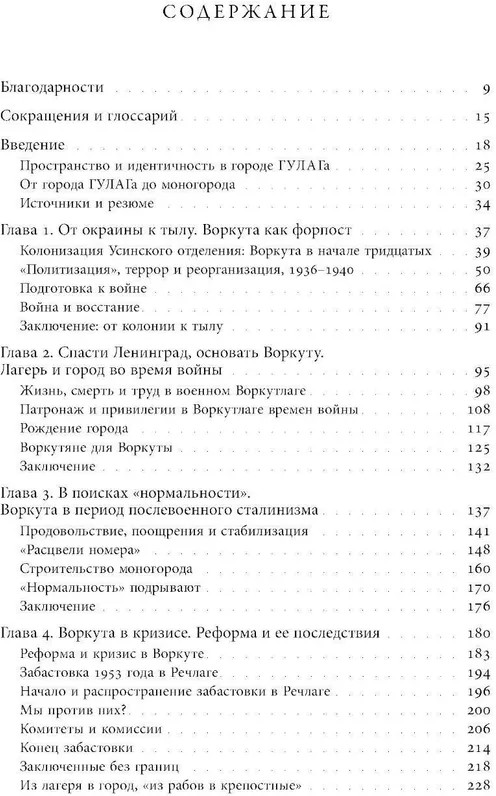 СОДЕРЖАНИЕ

Благодарности 9

Сокращения и глоссарий 15

Введение 18
Пространство и идентичность в городе ГУЛАГа 25
От города ГУЛАГа до моногорода 30
Источники и резюме 34

Глава 1. От окраины к тылу. Воркута как форпост 37
Колонизация Усинского отделения: Воркута в начале тридцатых 39
«Политизация», террор и реорганизация, 1936–1940 50
Подготовка к войне 66
Война и восстание 77
Заключение: от колонии к тылу 91

Глава 2. Спасти Ленинград, основать Воркуту. Лагерь и город во время войны 95
Жизнь, смерть и труд в военном Воркутлаге 98
Патронаж и привилегии в Воркутлаге времен войны 108
Рождение города 117
Воркутяне для Воркуты 125
Заключение 132

Глава 3. В поисках «нормальности». Воркута в период послевоенного сталинизма 137
Продовольствие, поощрения и стабилизация 141
«Расцвели номера» 148
Строительство моногорода 160
«Нормальность» подрывают 170
Заключение 176

Глава 4. Воркута в кризисе. Реформа и ее последствия 180
Реформа и кризис в Воркуте 183
Забастовка 1953 года в Речлаге 194
Начало и распространение забастовки в Речлаге 196
Мы против них? 200
Комитеты и комиссии 206
Конец забастовки 214
Заключенные без границ 218
Из лагеря в город, «из рабов в крепостные» 228